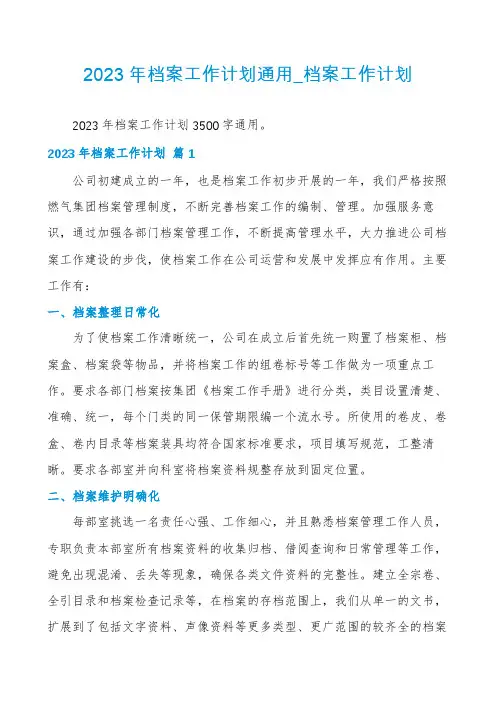 2023年档案工作计划通用_档案工作计划

2023年档案工作计划3500字通用。

2023年档案工作计划 篇1

公司初建成立的一年，也是档案工作初步开展的一年，我们严格按照燃气集团档案管理制度，不断完善档案工作的编制、管理。加强服务意识，通过加强各部门档案管理工作，不断提高管理水平，大力推进公司档案工作建设的步伐，使档案工作在公司运营和发展中发挥应有作用。主要工作有：

一、档案整理日常化

为了使档案工作清晰统一，公司在成立后首先统一购置了档案柜、档案盒、档案袋等物品，并将档案工作的组卷标号等工作做为一项重点工作。要求各部门档案按集团《档案工作手册》进行分类，类目设置清楚、准确、统一，每个门类的同一保管期限编一个流水号。所使用的卷皮、卷盒、卷内目录等档案装具均符合国家标准要求，项目填写规范，工整清晰。要求各部室并向科室将档案资料规整存放到固定位置。

二、档案维护明确化

每部室挑选一名责任心强、工作细心，并且熟悉档案管理工作人员，专职负责本部室所有档案资料的收集归档、借阅查询和日常管理等工作，避免出现混淆、丢失等现象，确保各类文件资料的完整性。建立全宗卷、全引目录和档案检查记录等，在档案的存档范围上，我们从单一的文书，扩展到了包括文字资料、声像资料等更多类型、更广范围的较齐全的档案